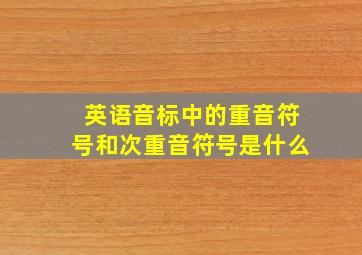 英语音标中的重音符号和次重音符号是什么